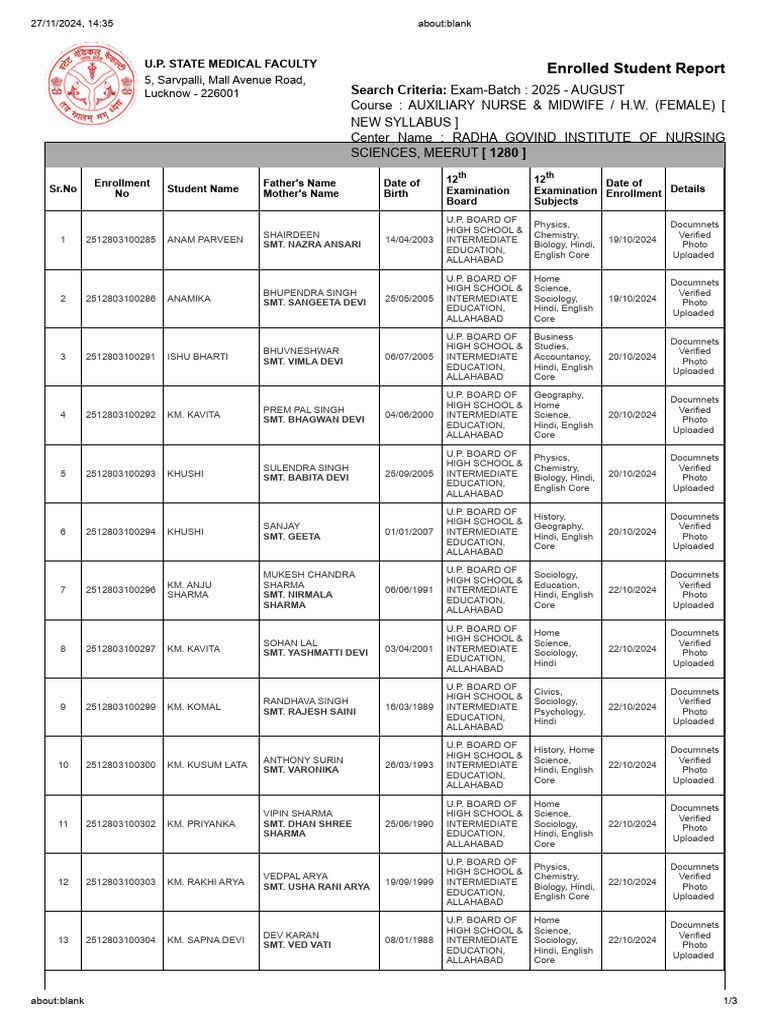 27/11/2024, 14:35 about:blank

U.P. STATE MEDICAL FACULTY
5, Sarvpalli, Mall Avenue Road, Lucknow - 226001

Enrolled Student Report

Search Criteria: Exam-Batch : 2025 - AUGUST
Course : AUXILIARY NURSE & MIDWIFE / H.W. (FEMALE) [ NEW SYLLABUS ]
Center Name : RADHA GOVIND INSTITUTE OF NURSING SCIENCES, MEERUT [ 1280 ]

| Sr.No | Enrollment No | Student Name | Father's Name Mother's Name | Date of Birth | $12^{th}$ Examination Board | $12^{th}$ Examination Subjects | Date of Enrollment | Details |
|---|---|---|---|---|---|---|---|---|
| 1 | 2512803100285 | ANAM PARVEEN | SHAIRDEEN SMT. NAZRA ANSARI | 14/04/2003 | U.P. BOARD OF HIGH SCHOOL & INTERMEDIATE EDUCATION, ALLAHABAD | Physics, Chemistry, Biology, Hindi, English Core | 19/10/2024 | Documnets Verified Photo Uploaded |
| 2 | 2512803100286 | ANAMIKA | BHUPENDRA SINGH SMT. SANGEETA DEVI | 25/05/2005 | U.P. BOARD OF HIGH SCHOOL & INTERMEDIATE EDUCATION, ALLAHABAD | Home Science, Sociology, Hindi, English Core | 19/10/2024 | Documnets Verified Photo Uploaded |
| 3 | 2512803100291 | ISHU BHARTI | BHUVNESHWAR SMT. VIMLA DEVI | 06/07/2005 | U.P. BOARD OF HIGH SCHOOL & INTERMEDIATE EDUCATION, ALLAHABAD | Business Studies, Accountancy, Hindi, English Core | 20/10/2024 | Documnets Verified Photo Uploaded |
| 4 | 2512803100292 | KM. KAVITA | PREM PAL SINGH SMT. BHAGWAN DEVI | 04/06/2000 | U.P. BOARD OF HIGH SCHOOL & INTERMEDIATE EDUCATION, ALLAHABAD | Geography, Home Science, Hindi, English Core | 20/10/2024 | Documnets Verified Photo Uploaded |
| 5 | 2512803100293 | KHUSHI | SULENDRA SINGH SMT. BABITA DEVI | 25/09/2005 | U.P. BOARD OF HIGH SCHOOL & INTERMEDIATE EDUCATION, ALLAHABAD | Physics, Chemistry, Biology, Hindi, English Core | 20/10/2024 | Documnets Verified Photo Uploaded |
| 6 | 2512803100294 | KHUSHI | SANJAY SMT. GEETA | 01/01/2007 | U.P. BOARD OF HIGH SCHOOL & INTERMEDIATE EDUCATION, ALLAHABAD | History, Geography, Hindi, English Core | 20/10/2024 | Documnets Verified Photo Uploaded |
| 7 | 2512803100296 | KM. ANJU SHARMA | MUKESH CHANDRA SHARMA SMT. NIRMALA SHARMA | 06/06/1991 | U.P. BOARD OF HIGH SCHOOL & INTERMEDIATE EDUCATION, ALLAHABAD | Sociology, Education, Hindi, English Core | 22/10/2024 | Documnets Verified Photo Uploaded |
| 8 | 2512803100297 | KM. KAVITA | SOHAN LAL SMT. YASHMATTI DEVI | 03/04/2001 | U.P. BOARD OF HIGH SCHOOL & INTERMEDIATE EDUCATION, ALLAHABAD | Home Science, Sociology, Hindi | 22/10/2024 | Documnets Verified Photo Uploaded |
| 9 | 2512803100299 | KM. KOMAL | RANDHAVA SINGH SMT. RAJESH SAINI | 16/03/1989 | U.P. BOARD OF HIGH SCHOOL & INTERMEDIATE EDUCATION, ALLAHABAD | Civics, Sociology, Psychology, Hindi | 22/10/2024 | Documnets Verified Photo Uploaded |
| 10 | 2512803100300 | KM. KUSUM LATA | ANTHONY SURIN SMT. VARONIKA | 26/03/1993 | U.P. BOARD OF HIGH SCHOOL & INTERMEDIATE EDUCATION, ALLAHABAD | History, Home Science, Hindi, English Core | 22/10/2024 | Documnets Verified Photo Uploaded |
| 11 | 2512803100302 | KM. PRIYANKA | VIPIN SHARMA SMT. DHAN SHREE SHARMA | 25/06/1990 | U.P. BOARD OF HIGH SCHOOL & INTERMEDIATE EDUCATION, ALLAHABAD | Home Science, Sociology, Hindi, English Core | 22/10/2024 | Documnets Verified Photo Uploaded |
| 12 | 2512803100303 | KM. RAKHI ARYA | VEDPAL ARYA SMT. USHA RANI ARYA | 19/09/1999 | U.P. BOARD OF HIGH SCHOOL & INTERMEDIATE EDUCATION, ALLAHABAD | Physics, Chemistry, Biology, Hindi, English Core | 22/10/2024 | Documnets Verified Photo Uploaded |
| 13 | 2512803100304 | KM. SAPNA DEVI | DEV KARAN SMT. VED VATI | 08/01/1988 | U.P. BOARD OF HIGH SCHOOL & INTERMEDIATE EDUCATION, ALLAHABAD | Home Science, Sociology, Hindi, English Core | 22/10/2024 | Documnets Verified Photo Uploaded |

about:blank 1/3